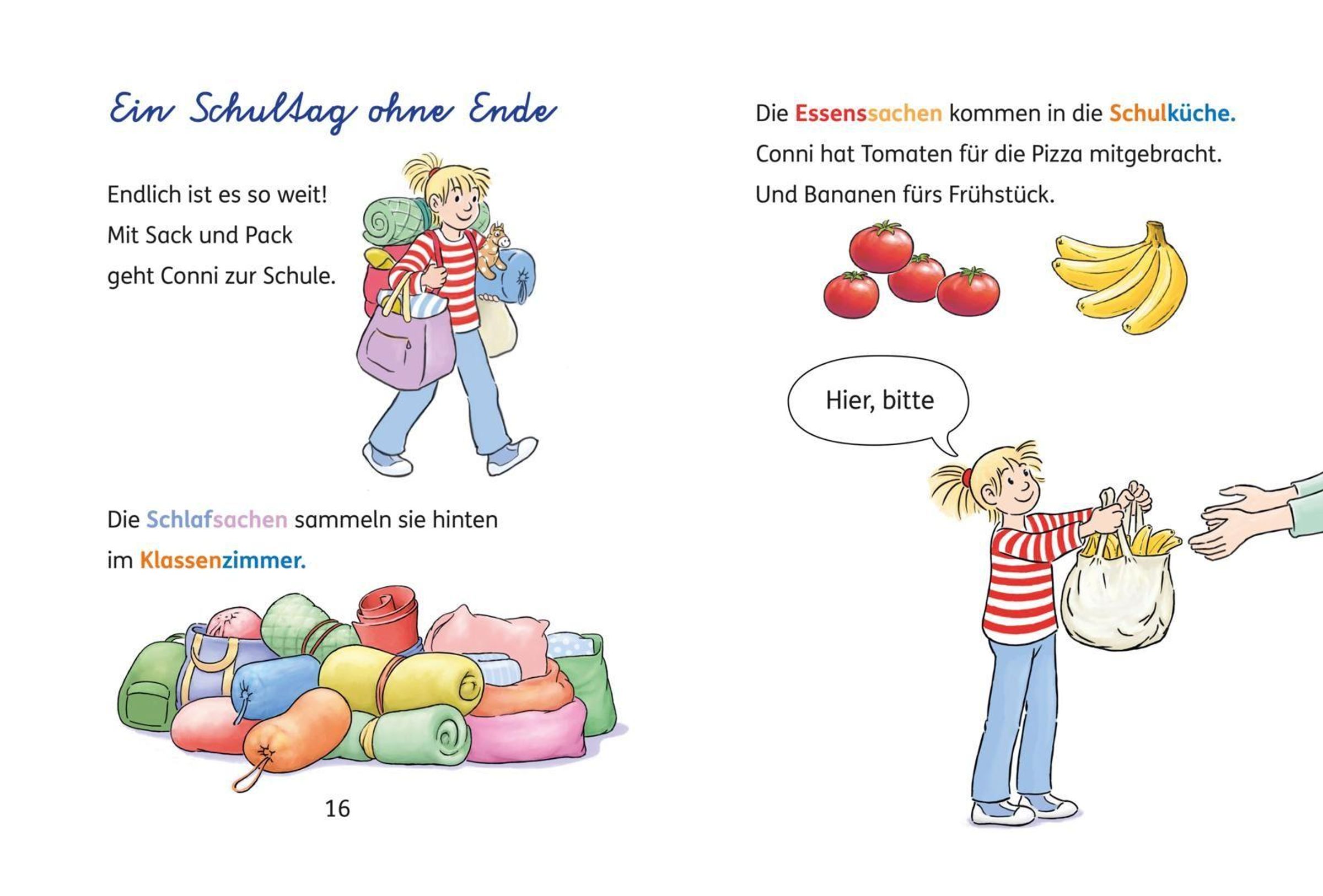 Ein Schultag ohne Ende

Endlich ist es so weit!
Mit Sack und Pack
geht Conni zur Schule.

Die Schlafsachen sammeln sie hinten
im Klassenzimmer.

16

Die Essenssachen kommen in die Schulküche.
Conni hat Tomaten für die Pizza mitgebracht.
Und Bananen fürs Frühstück.

Hier, bitte